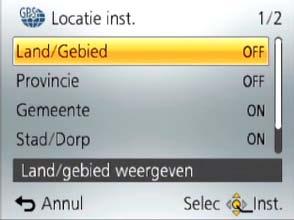 GPS Locatie inst. 1/2

Land/Gebied OFF

Provincie OFF

Gemeente ON

Stad/Dorp ON

Land/gebied weergeven

Annul Selec Inst.